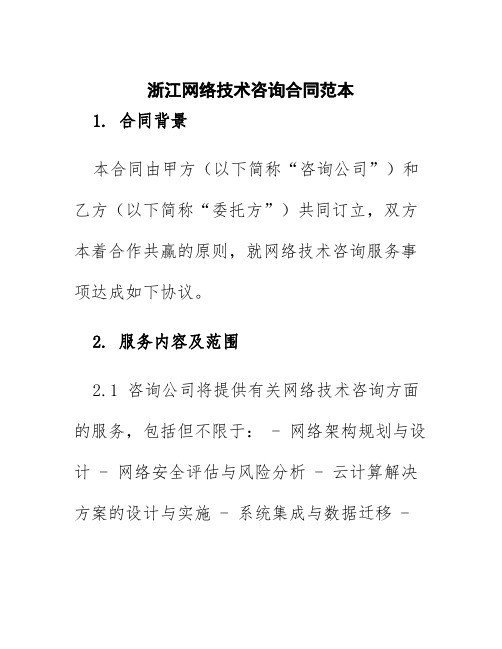 浙江网络技术咨询合同范本

1. 合同背景

本合同由甲方（以下简称“咨询公司”）和乙方（以下简称“委托方”）共同订立，双方本着合作共赢的原则，就网络技术咨询服务事项达成如下协议。

2. 服务内容及范围

2.1 咨询公司将提供有关网络技术咨询方面的服务，包括但不限于： - 网络架构规划与设计 - 网络安全评估与风险分析 - 云计算解决方案的设计与实施 - 系统集成与数据迁移 -